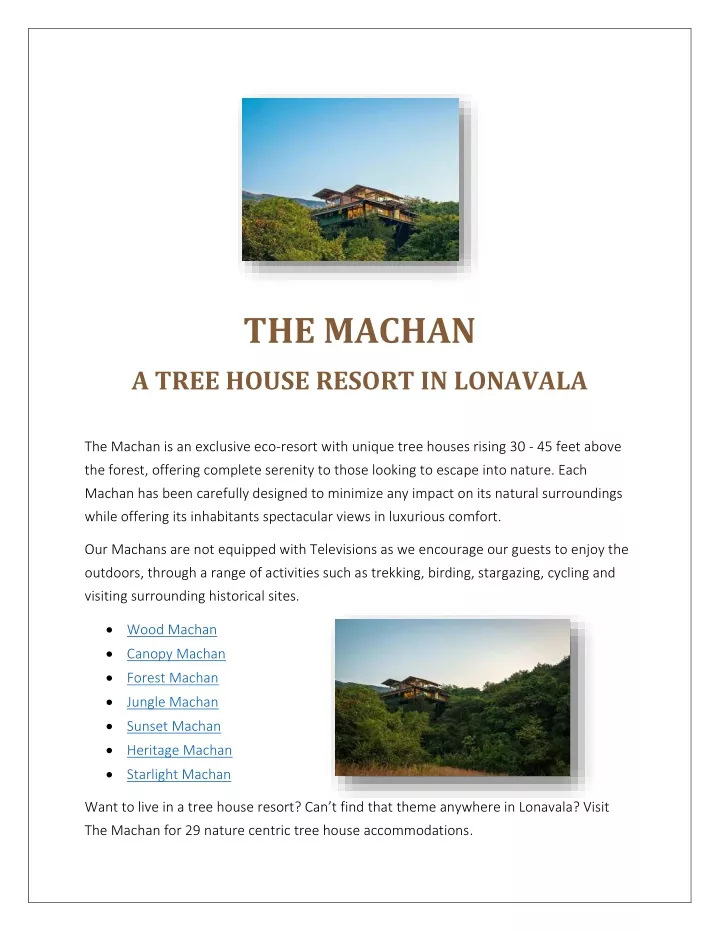 THE MACHAN

A TREE HOUSE RESORT IN LONAVALA

The Machan is an exclusive eco-resort with unique tree houses rising 30 - 45 feet above the forest, offering complete serenity to those looking to escape into nature. Each Machan has been carefully designed to minimize any impact on its natural surroundings while offering its inhabitants spectacular views in luxurious comfort.

Our Machans are not equipped with Televisions as we encourage our guests to enjoy the outdoors, through a range of activities such as trekking, birding, stargazing, cycling and visiting surrounding historical sites.

- Wood Machan
- Canopy Machan
- Forest Machan
- Jungle Machan
- Sunset Machan
- Heritage Machan
- Starlight Machan

Want to live in a tree house resort? Can't find that theme anywhere in Lonavala? Visit The Machan for 29 nature centric tree house accommodations.